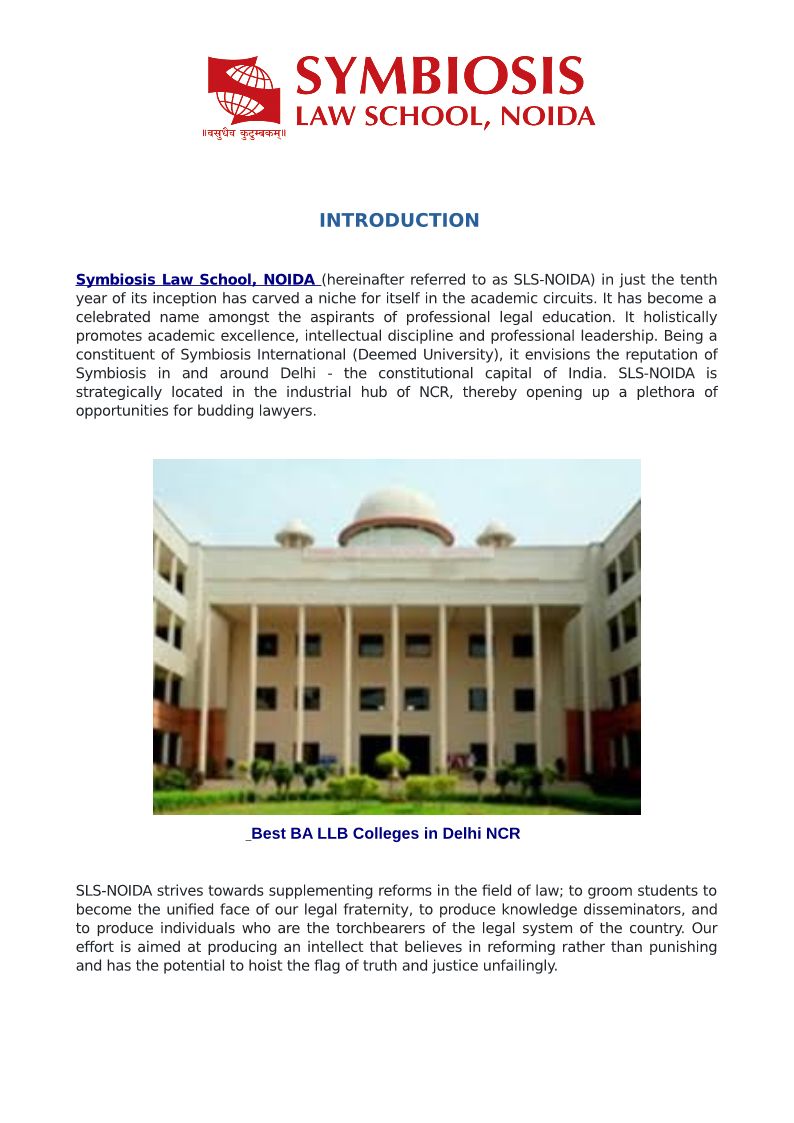 SYMBIOSIS
LAW SCHOOL, NOIDA
॥वसुधैव कुटुम्बकम्॥

INTRODUCTION

Symbiosis Law School, NOIDA (hereinafter referred to as SLS-NOIDA) in just the tenth year of its inception has carved a niche for itself in the academic circuits. It has become a celebrated name amongst the aspirants of professional legal education. It holistically promotes academic excellence, intellectual discipline and professional leadership. Being a constituent of Symbiosis International (Deemed University), it envisions the reputation of Symbiosis in and around Delhi - the constitutional capital of India. SLS-NOIDA is strategically located in the industrial hub of NCR, thereby opening up a plethora of opportunities for budding lawyers.

Best BA LLB Colleges in Delhi NCR

SLS-NOIDA strives towards supplementing reforms in the field of law; to groom students to become the unified face of our legal fraternity, to produce knowledge disseminators, and to produce individuals who are the torchbearers of the legal system of the country. Our effort is aimed at producing an intellect that believes in reforming rather than punishing and has the potential to hoist the flag of truth and justice unfailingly.